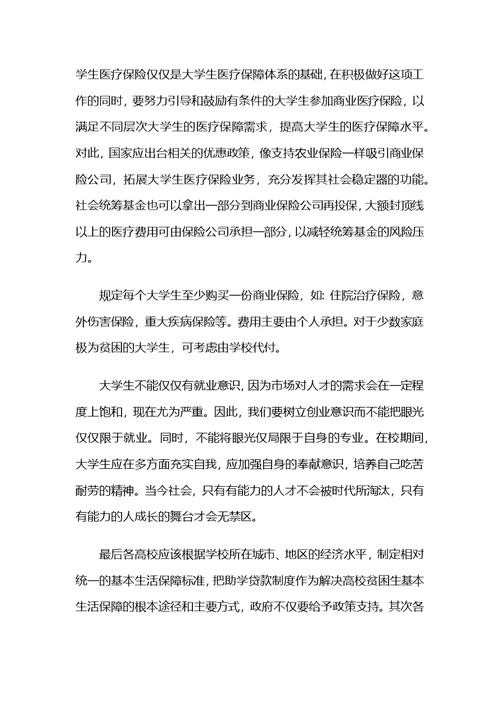 学生医疗保险仅仅是大学生医疗保障体系的基础，在积极做好这项工作的同时，要努力引导和鼓励有条件的大学生参加商业医疗保险，以满足不同层次大学生的医疗保障需求，提高大学生的医疗保障水平。对此，国家应出台相关的优惠政策，像支持农业保险一样吸引商业保险公司，拓展大学生医疗保险业务，充分发挥其社会稳定器的功能。社会统筹基金也可以拿出一部分到商业保险公司再投保，大额封顶线以上的医疗费用可由保险公司承担一部分，以减轻统筹基金的风险压力。

规定每个大学生至少购买一份商业保险，如：住院治疗保险，意外伤害保险，重大疾病保险等。费用主要由个人承担。对于少数家庭极为贫困的大学生，可考虑由学校代付。

大学生不能仅仅有就业意识，因为市场对人才的需求会在一定程度上饱和，现在尤为严重。因此，我们要树立创业意识而不能把眼光仅仅限于就业。同时，不能将眼光仅局限于自身的专业。在校期间，大学生应在多方面充实自我，应加强自身的奉献意识，培养自己吃苦耐劳的精神。当今社会，只有有能力的人才不会被时代所淘汰，只有有能力的人成长的舞台才会无禁区。

最后各高校应该根据学校所在城市、地区的经济水平，制定相对统一的基本生活保障标准，把助学贷款制度作为解决高校贫困生基本生活保障的根本途径和主要方式，政府不仅要给予政策支持。其次各